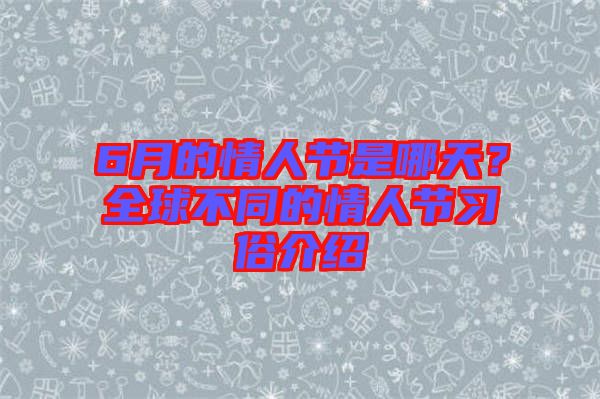 6月的情人节是哪天？全球不同的情人节习俗介绍